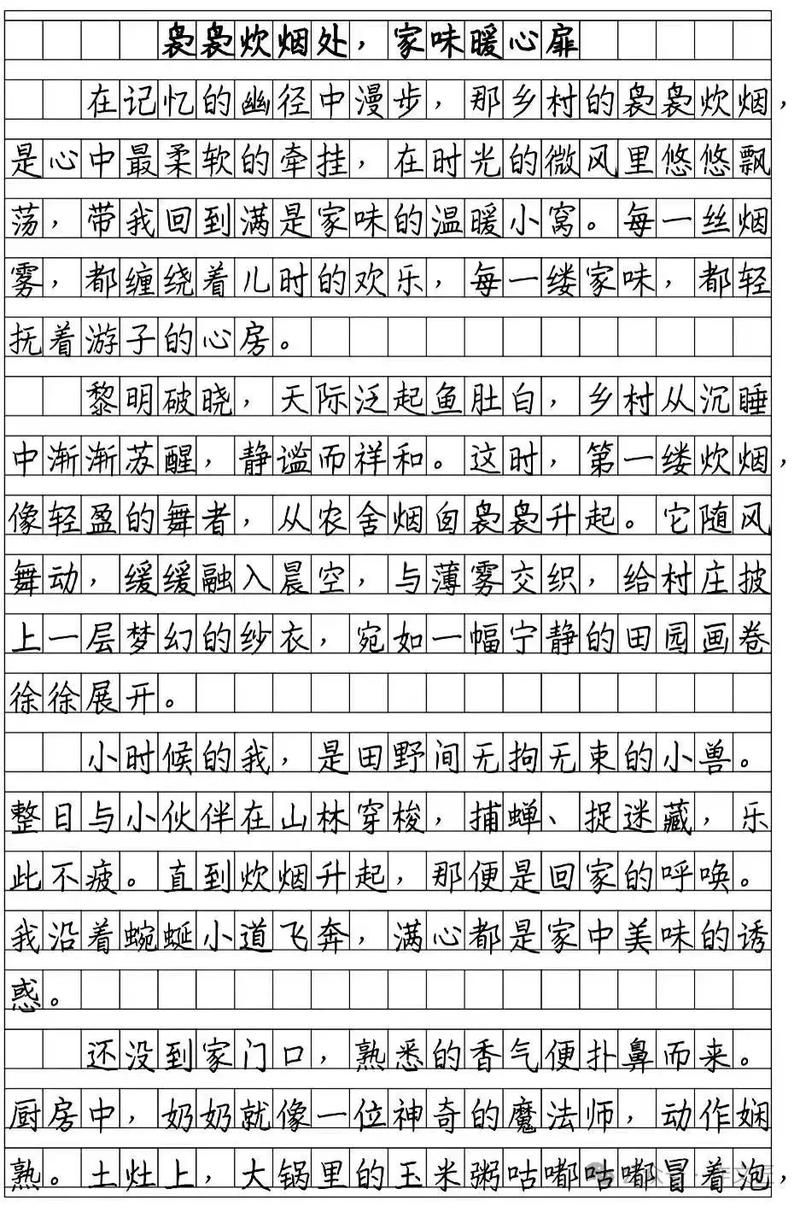 袅袅炊烟处，家味暖心扉

在记忆的幽径中漫步，那乡村的袅袅炊烟，是心中最柔软的牵挂，在时光的微风里悠悠飘荡，带我回到满是家味的温暖小窝。每一丝烟雾，都缠绕着儿时的欢乐，每一缕家味，都轻抚着游子的心房。

黎明破晓，天际泛起鱼肚白，乡村从沉睡中渐渐苏醒，静谧而祥和。这时，第一缕炊烟，像轻盈的舞者，从农舍烟囱袅袅升起。它随风舞动，缓缓融入晨空，与薄雾交织，给村庄披上一层梦幻的纱衣，宛如一幅宁静的田园画卷徐徐展开。

小时候的我，是田野间无拘无束的小兽。整日与小伙伴在山林穿梭，捕蝉、捉迷藏，乐此不疲。直到炊烟升起，那便是回家的呼唤。我沿着蜿蜒小道飞奔，满心都是家中美味的诱惑。

还没到家门口，熟悉的香气便扑鼻而来。厨房中，奶奶就像一位神奇的魔法师，动作娴熟。土灶上，大锅里的玉米粥咕嘟咕嘟冒着泡，